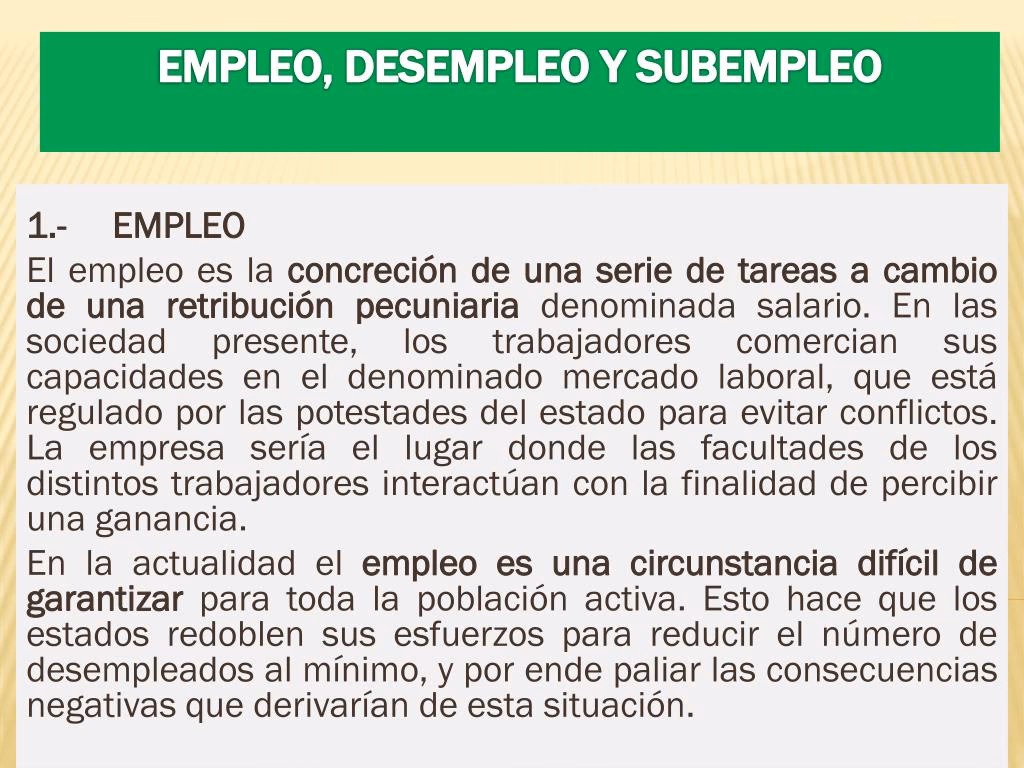 EMPLEO, DESEMPLEO Y SUBEMPLEO

1.- EMPLEO

El empleo es la concreción de una serie de tareas a cambio de una retribución pecuniaria denominada salario. En las sociedad presente, los trabajadores comercian sus capacidades en el denominado mercado laboral, que está regulado por las potestades del estado para evitar conflictos. La empresa sería el lugar donde las facultades de los distintos trabajadores interactúan con la finalidad de percibir una ganancia.

En la actualidad el empleo es una circunstancia difícil de garantizar para toda la población activa. Esto hace que los estados redoblen sus esfuerzos para reducir el número de desempleados al mínimo, y por ende paliar las consecuencias negativas que derivarían de esta situación.